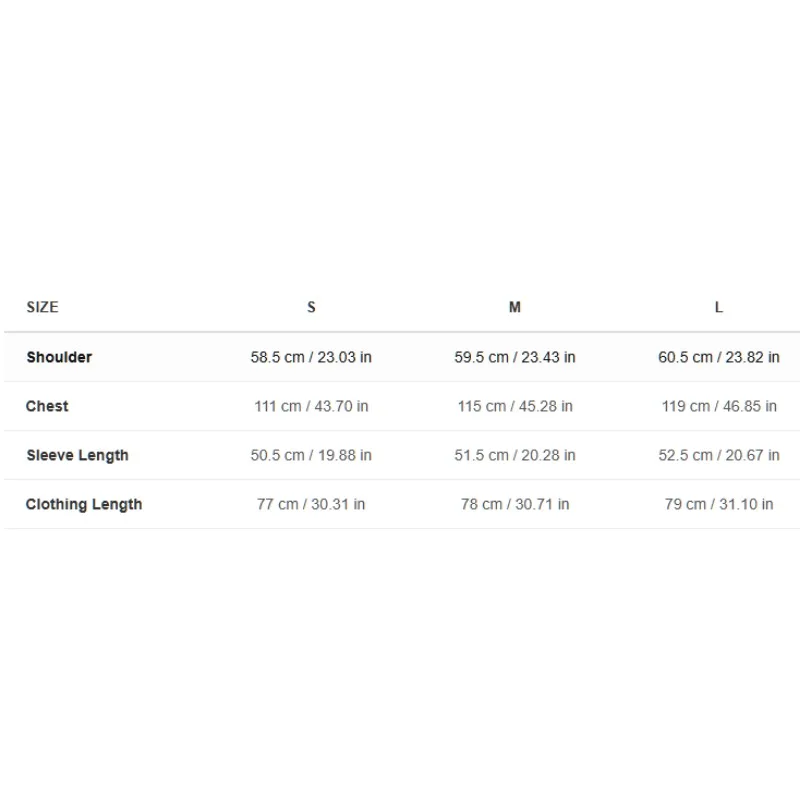 | SIZE | S | M | L |
|---|---|---|---|
| Shoulder | 58.5 cm / 23.03 in | 59.5 cm / 23.43 in | 60.5 cm / 23.82 in |
| Chest | 111 cm / 43.70 in | 115 cm / 45.28 in | 119 cm / 46.85 in |
| Sleeve Length | 50.5 cm / 19.88 in | 51.5 cm / 20.28 in | 52.5 cm / 20.67 in |
| Clothing Length | 77 cm / 30.31 in | 78 cm / 30.71 in | 79 cm / 31.10 in |